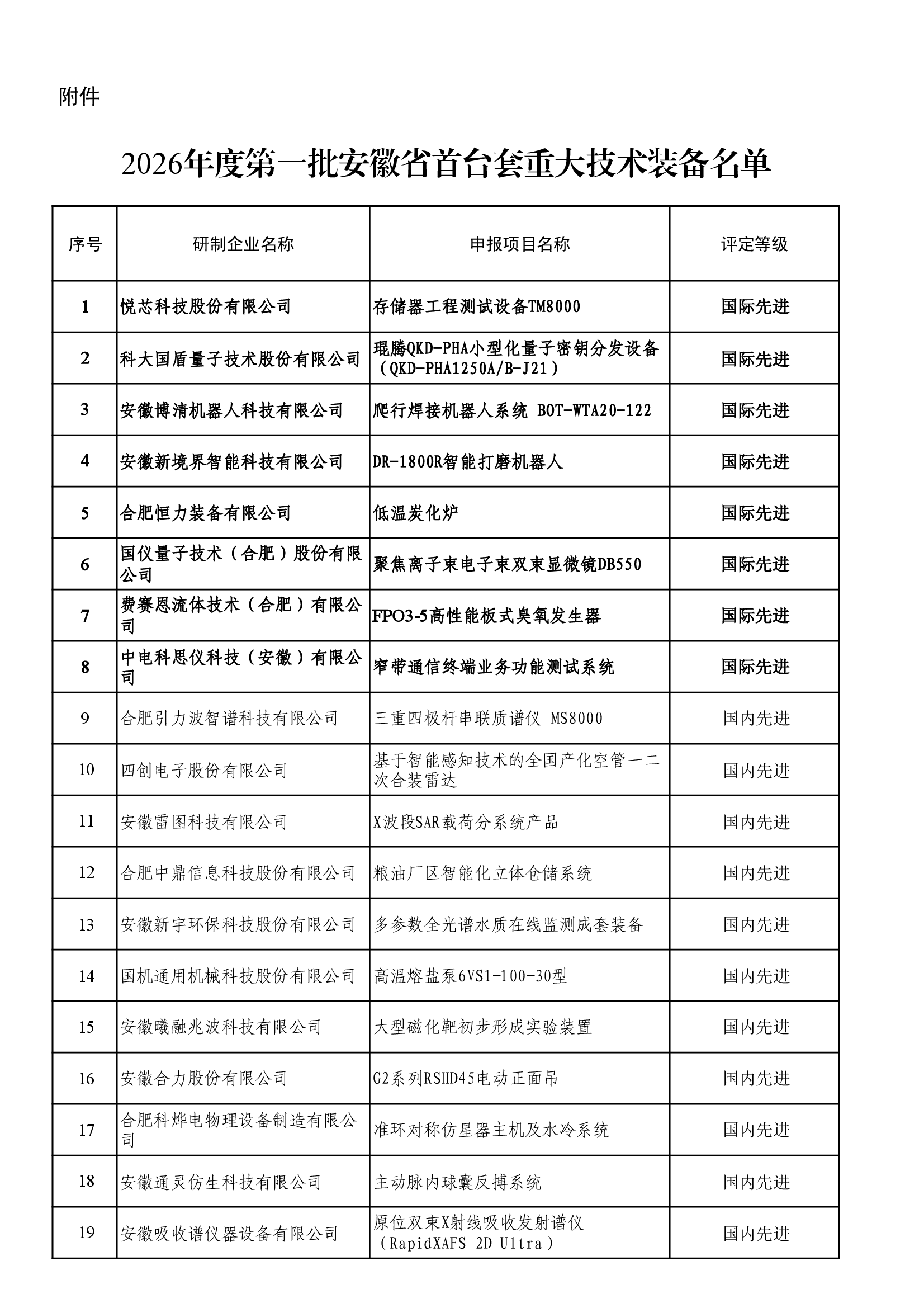 附件

2026年度第一批安徽省首台套重大技术装备名单

| 序号 | 研制企业名称 | 申报项目名称 | 评定等级 |
|---|---|---|---|
| 1 | 悦芯科技股份有限公司 | 存储器工程测试设备TM8000 | 国际先进 |
| 2 | 科大国盾量子技术股份有限公司 | 琨腾QKD-PHA小型化量子密钥分发设备（QKD-PHA1250A/B-J21） | 国际先进 |
| 3 | 安徽博清机器人科技有限公司 | 爬行焊接机器人系统 BOT-WTA20-122 | 国际先进 |
| 4 | 安徽新境界智能科技有限公司 | DR-1800R智能打磨机器人 | 国际先进 |
| 5 | 合肥恒力装备有限公司 | 低温炭化炉 | 国际先进 |
| 6 | 国仪量子技术（合肥）股份有限公司 | 聚焦离子束电子束双束显微镜DB550 | 国际先进 |
| 7 | 费赛恩流体技术（合肥）有限公司 | FPO3-5高性能板式臭氧发生器 | 国际先进 |
| 8 | 中电科思仪科技（安徽）有限公司 | 窄带通信终端业务功能测试系统 | 国际先进 |
| 9 | 合肥引力波智谱科技有限公司 | 三重四极杆串联质谱仪 MS8000 | 国内先进 |
| 10 | 四创电子股份有限公司 | 基于智能感知技术的全国产化空管一二次合装雷达 | 国内先进 |
| 11 | 安徽雷图科技有限公司 | X波段SAR载荷分系统产品 | 国内先进 |
| 12 | 合肥中鼎信息科技股份有限公司 | 粮油厂区智能化立体仓储系统 | 国内先进 |
| 13 | 安徽新宇环保科技股份有限公司 | 多参数全光谱水质在线监测成套装备 | 国内先进 |
| 14 | 国机通用机械科技股份有限公司 | 高温熔盐泵6VS1-100-30型 | 国内先进 |
| 15 | 安徽曦融兆波科技有限公司 | 大型磁化靶初步形成实验装置 | 国内先进 |
| 16 | 安徽合力股份有限公司 | G2系列RSHD45电动正面吊 | 国内先进 |
| 17 | 合肥科烨电物理设备制造有限公司 | 准环对称仿星器主机及水冷系统 | 国内先进 |
| 18 | 安徽通灵仿生科技有限公司 | 主动脉内球囊反搏系统 | 国内先进 |
| 19 | 安徽吸收谱仪器设备有限公司 | 原位双束X射线吸收发射谱仪（RapidXAFS 2D Ultra） | 国内先进 |